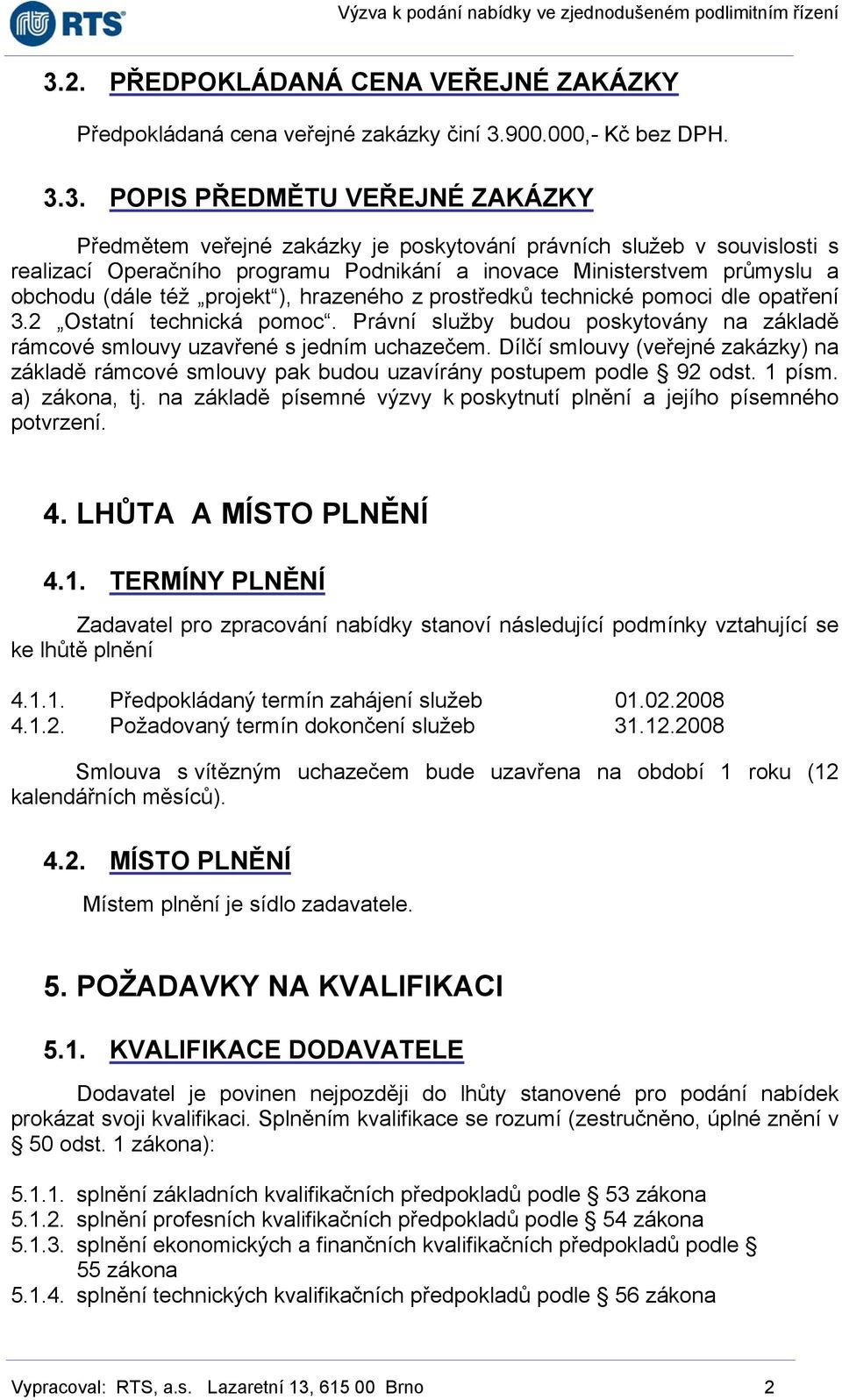 RTS

Výzva k podání nabídky ve zjednodušeném podlimitním řízení

3.2. PŘEDPOKLÁDANÁ CENA VEŘEJNÉ ZAKÁZKY

Předpokládaná cena veřejné zakázky činí 3.900.000,- Kč bez DPH.

3.3. POPIS PŘEDMĚTU VEŘEJNÉ ZAKÁZKY

Předmětem veřejné zakázky je poskytování právních služeb v souvislosti s realizací Operačního programu Podnikání a inovace Ministerstvem průmyslu a obchodu (dále též „projekt“), hrazeného z prostředků technické pomoci dle opatření 3.2 „Ostatní technická pomoc“. Právní služby budou poskytovány na základě rámcové smlouvy uzavřené s jedním uchazečem. Dílčí smlouvy (veřejné zakázky) na základě rámcové smlouvy pak budou uzavírány postupem podle § 92 odst. 1 písm. a) zákona, tj. na základě písemné výzvy k poskytnutí plnění a jejího písemného potvrzení.

4. LHŮTA A MÍSTO PLNĚNÍ

4.1. TERMÍNY PLNĚNÍ

Zadavatel pro zpracování nabídky stanoví následující podmínky vztahující se ke lhůtě plnění

4.1.1. Předpokládaný termín zahájení služeb 01.02.2008
4.1.2. Požadovaný termín dokončení služeb 31.12.2008

Smlouva s vítězným uchazečem bude uzavřena na období 1 roku (12 kalendářních měsíců).

4.2. MÍSTO PLNĚNÍ

Místem plnění je sídlo zadavatele.

5. POŽADAVKY NA KVALIFIKACI

5.1. KVALIFIKACE DODAVATELE

Dodavatel je povinen nejpozději do lhůty stanovené pro podání nabídek prokázat svoji kvalifikaci. Splněním kvalifikace se rozumí (zestručněno, úplné znění v § 50 odst. 1 zákona):

5.1.1. splnění základních kvalifikačních předpokladů podle § 53 zákona
5.1.2. splnění profesních kvalifikačních předpokladů podle § 54 zákona
5.1.3. splnění ekonomických a finančních kvalifikačních předpokladů podle § 55 zákona
5.1.4. splnění technických kvalifikačních předpokladů podle § 56 zákona

Vypracoval: RTS, a.s. Lazaretní 13, 615 00 Brno 2